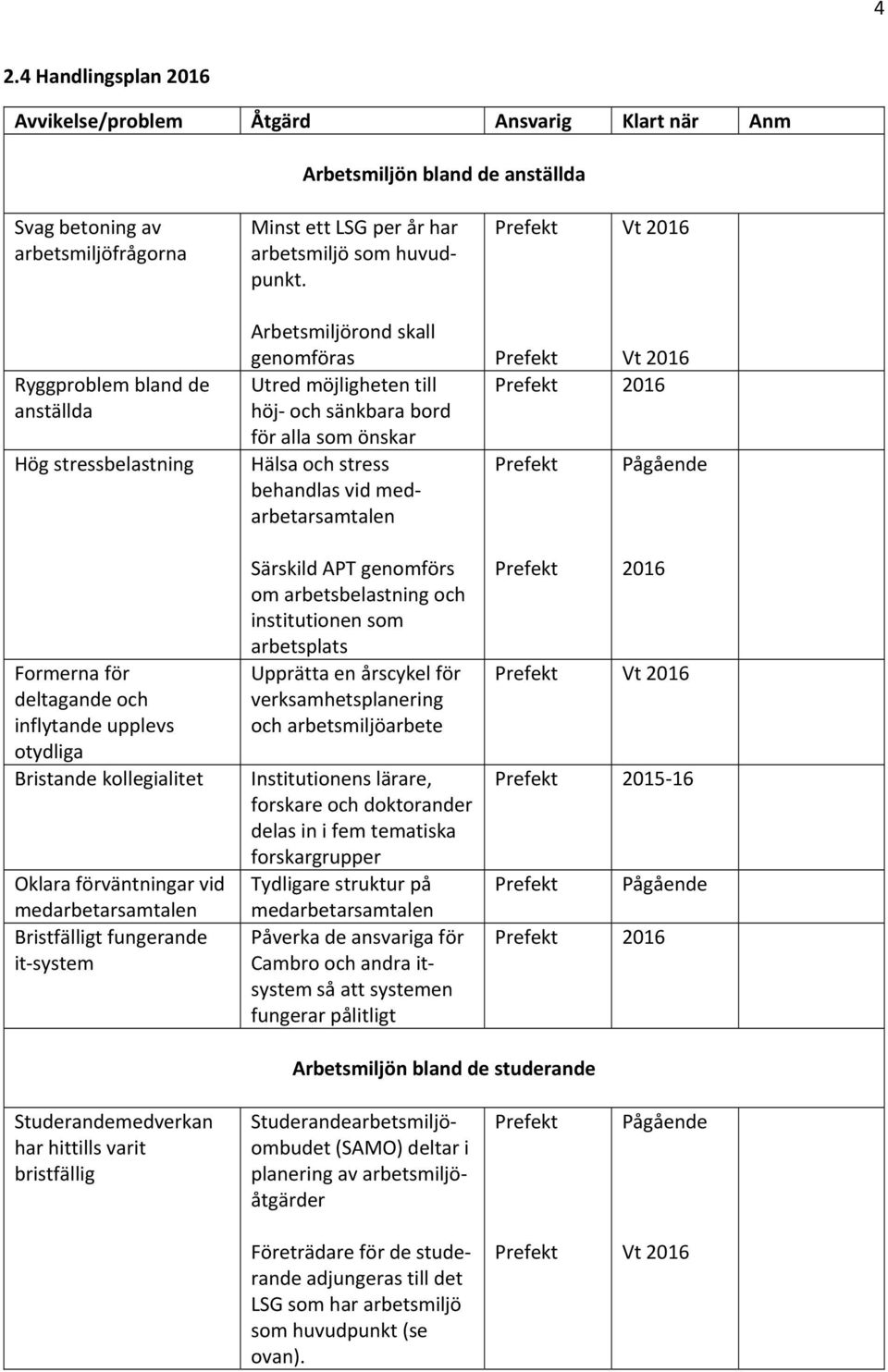 4

2.4 Handlingsplan 2016

| Avvikelse/problem | Åtgärd | Ansvarig | Klart när | Anm |
|---|---|---|---|---|
| Arbetsmiljön bland de anställda | | | | |
| Svag betoning av arbetsmiljöfrågorna | Minst ett LSG per år har arbetsmiljö som huvudpunkt. | Prefekt | Vt 2016 | |
| | Arbetsmiljörond skall genomföras | Prefekt | Vt 2016 | |
| Ryggproblem bland de anställda | Utred möjligheten till höj- och sänkbara bord för alla som önskar | Prefekt | 2016 | |
| Hög stressbelastning | Hälsa och stress behandlas vid medarbetarsamtalen | Prefekt | Pågående | |
| | Särskild APT genomförs om arbetsbelastning och institutionen som arbetsplats | Prefekt | 2016 | |
| Formerna för deltagande och inflytande upplevs otydliga | Upprätta en årscykel för verksamhetsplanering och arbetsmiljöarbete | Prefekt | Vt 2016 | |
| Bristande kollegialitet | Institutionens lärare, forskare och doktorander delas in i fem tematiska forskargrupper | Prefekt | 2015-16 | |
| Oklara förväntningar vid medarbetarsamtalen | Tydligare struktur på medarbetarsamtalen | Prefekt | Pågående | |
| Bristfälligt fungerande it-system | Påverka de ansvariga för Cambro och andra it-system så att systemen fungerar pålitligt | Prefekt | 2016 | |
| Arbetsmiljön bland de studerande | | | | |
| Studerandemedverkan har hittills varit bristfällig | Studerandearbetsmiljöombudet (SAMO) deltar i planering av arbetsmiljöåtgärder | Prefekt | Pågående | |
| | Företrädare för de studerande adjungeras till det LSG som har arbetsmiljö som huvudpunkt (se ovan). | Prefekt | Vt 2016 | |